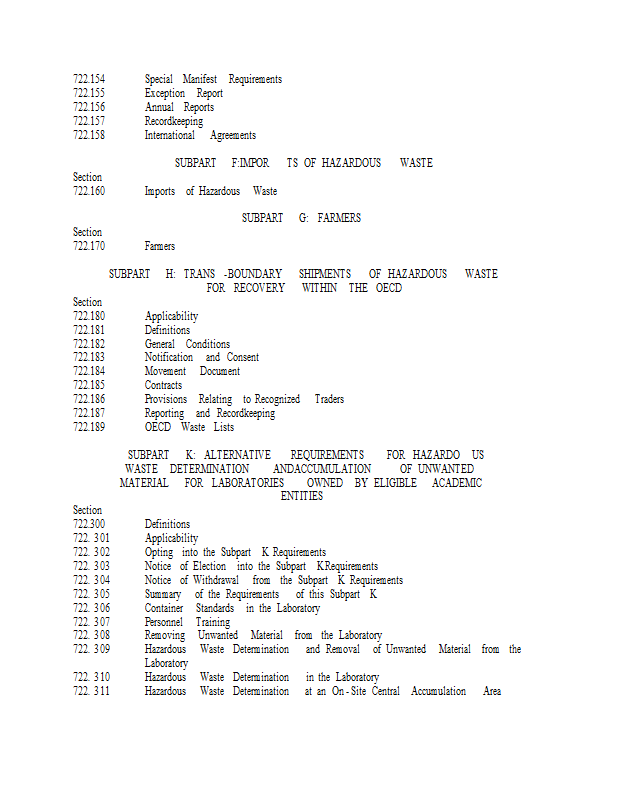 722.154 Special Manifest Requirements
722.155 Exception Report
722.156 Annual Reports
722.157 Recordkeeping
722.158 International Agreements

SUBPART F:IMPOR TS OF HAZARDOUS WASTE

Section
722.160 Imports of Hazardous Waste

SUBPART G: FARMERS

Section
722.170 Farmers

SUBPART H: TRANS -BOUNDARY SHIPMENTS OF HAZARDOUS WASTE FOR RECOVERY WITHIN THE OECD

Section
722.180 Applicability
722.181 Definitions
722.182 General Conditions
722.183 Notification and Consent
722.184 Movement Document
722.185 Contracts
722.186 Provisions Relating to Recognized Traders
722.187 Reporting and Recordkeeping
722.189 OECD Waste Lists

SUBPART K: ALTERNATIVE REQUIREMENTS FOR HAZARDO US WASTE DETERMINATION ANDACCUMULATION OF UNWANTED MATERIAL FOR LABORATORIES OWNED BY ELIGIBLE ACADEMIC ENTITIES

Section
722.300 Definitions
722. 301 Applicability
722. 302 Opting into the Subpart K Requirements
722. 303 Notice of Election into the Subpart KRequirements
722. 304 Notice of Withdrawal from the Subpart K Requirements
722. 305 Summary of the Requirements of this Subpart K
722. 306 Container Standards in the Laboratory
722. 307 Personnel Training
722. 308 Removing Unwanted Material from the Laboratory
722. 309 Hazardous Waste Determination and Removal of Unwanted Material from the Laboratory
722. 310 Hazardous Waste Determination in the Laboratory
722. 311 Hazardous Waste Determination at an On - Site Central Accumulation Area